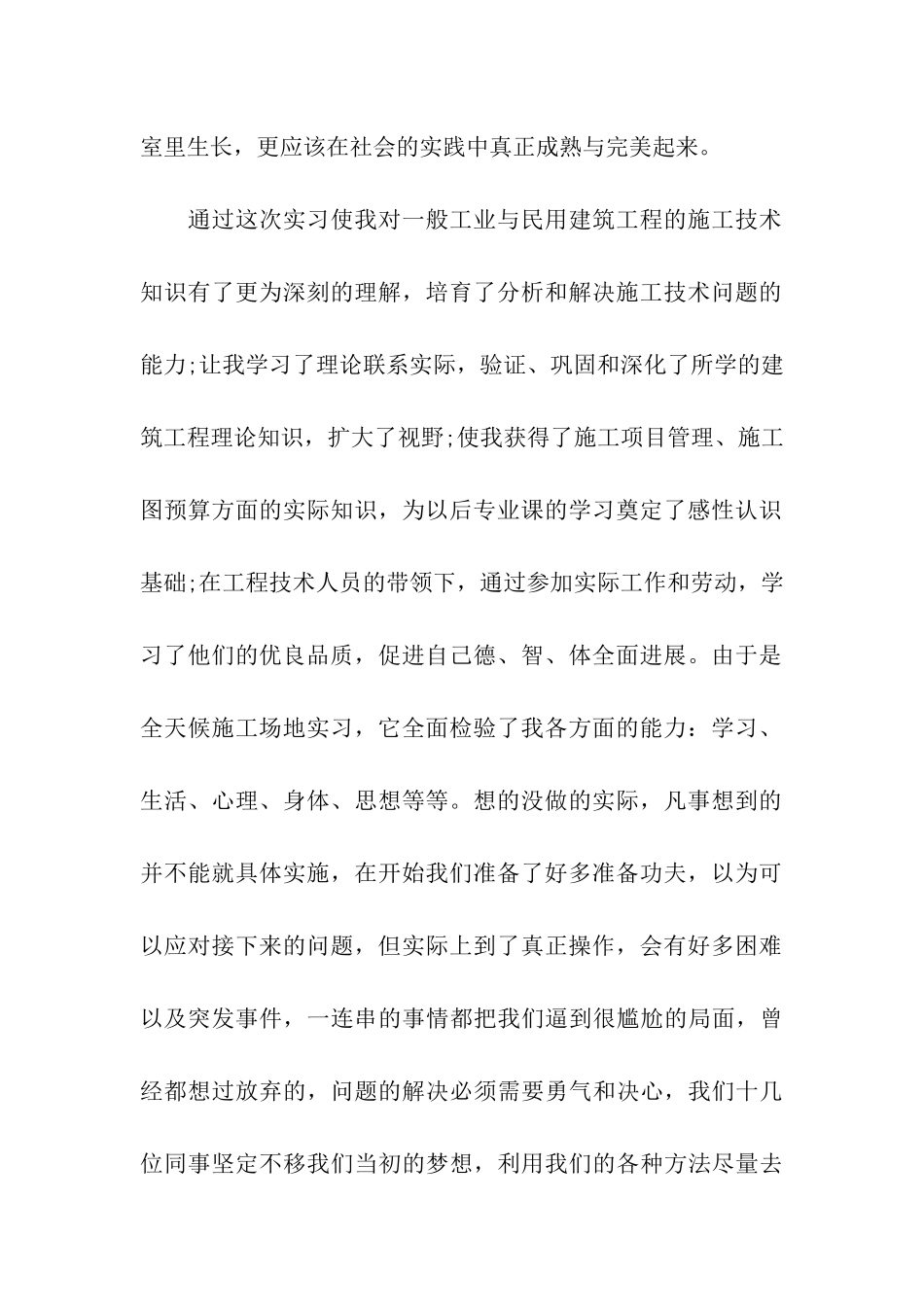 室里生长，更应该在社会的实践中真正成熟与完美起来。

通过这次实习使我对一般工业与民用建筑工程的施工技术知识有了更为深刻的理解，培育了分析和解决施工技术问题的能力;让我学习了理论联系实际，验证、巩固和深化了所学的建筑工程理论知识，扩大了视野;使我获得了施工项目管理、施工图预算方面的实际知识，为以后专业课的学习奠定了感性认识基础;在工程技术人员的带领下，通过参加实际工作和劳动，学习了他们的优良品质，促进自己德、智、体全面进展。由于是全天候施工场地实习，它全面检验了我各方面的能力：学习、生活、心理、身体、思想等等。想的没做的实际，凡事想到的并不能就具体实施，在开始我们准备了好多准备功夫，以为可以应对接下来的问题，但实际上到了真正操作，会有好多困难以及突发事件，一连串的事情都把我们逼到很尴尬的局面，曾经都想过放弃的，问题的解决必须需要勇气和决心，我们十几位同事坚定不移我们当初的梦想，利用我们的各种方法尽量去